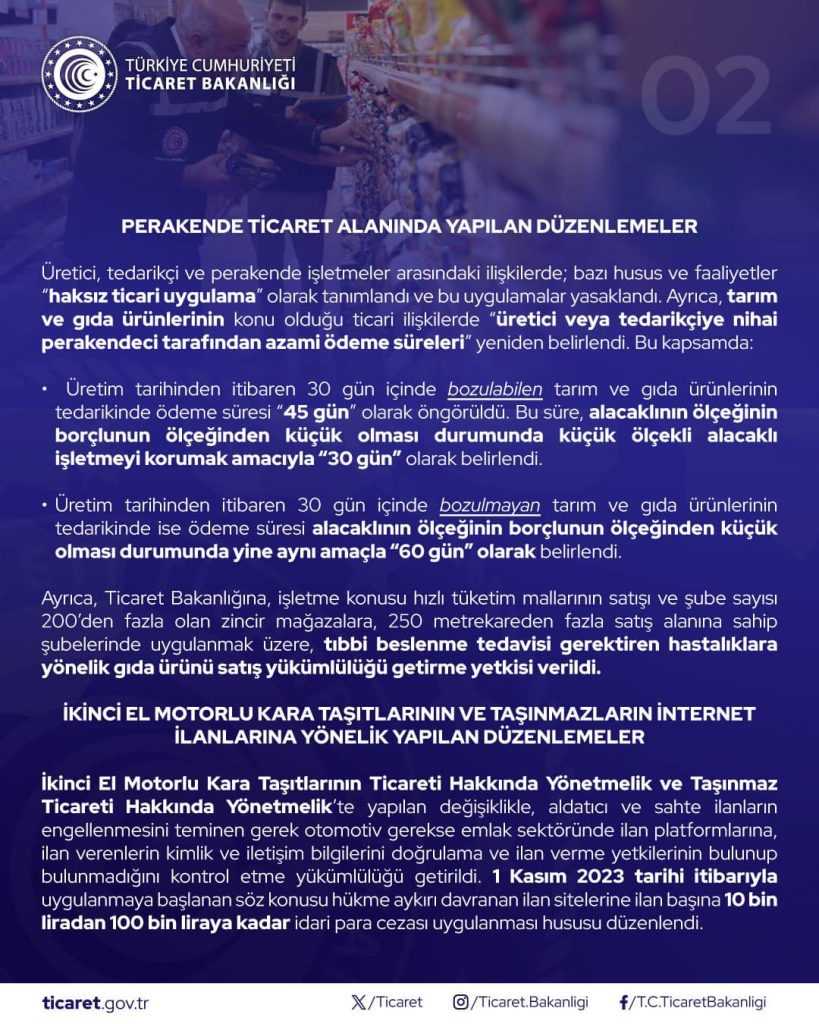 TÜRKİYE CUMHURİYETİ
TİCARET BAKANLIĞI

02

PERAKENDE TİCARET ALANINDA YAPILAN DÜZENLEMELER

Üretici, tedarikçi ve perakende işletmeler arasındaki ilişkilerde; bazı husus ve faaliyetler "haksız ticari uygulama" olarak tanımlandı ve bu uygulamalar yasaklandı. Ayrıca, tarım ve gıda ürünlerinin konu olduğu ticari ilişkilerde "üretici veya tedarikçiye nihai perakendeci tarafından azami ödeme süreleri" yeniden belirlendi. Bu kapsamda:

• Üretim tarihinden itibaren 30 gün içinde bozulabilen tarım ve gıda ürünlerinin tedarikinde ödeme süresi "45 gün" olarak öngörüldü. Bu süre, alacaklının ölçeğinin borçlunun ölçeğinden küçük olması durumunda küçük ölçekli alacaklı işletmeyi korumak amacıyla "30 gün" olarak belirlendi.

• Üretim tarihinden itibaren 30 gün içinde bozulmayan tarım ve gıda ürünlerinin tedarikinde ise ödeme süresi alacaklının ölçeğinin borçlunun ölçeğinden küçük olması durumunda yine aynı amaçla "60 gün" olarak belirlendi.

Ayrıca, Ticaret Bakanlığına, işletme konusu hızlı tüketim mallarının satışı ve şube sayısı 200'den fazla olan zincir mağazalara, 250 metrekareden fazla satış alanına sahip şubelerinde uygulanmak üzere, tıbbi beslenme tedavisi gerektiren hastalıklara yönelik gıda ürünü satış yükümlülüğü getirme yetkisi verildi.

İKİNCİ EL MOTORLU KARA TAŞITLARININ VE TAŞINMAZLARIN İNTERNET İLANLARINA YÖNELİK YAPILAN DÜZENLEMELER

İkinci El Motorlu Kara Taşıtlarının Ticareti Hakkında Yönetmelik ve Taşınmaz Ticareti Hakkında Yönetmelik'te yapılan değişiklikle, aldatıcı ve sahte ilanların engellenmesini teminen gerek otomotiv gerekse emlak sektöründe ilan platformlarına, ilan verenlerin kimlik ve iletişim bilgilerini doğrulama ve ilan verme yetkilerinin bulunup bulunmadığını kontrol etme yükümlülüğü getirildi. 1 Kasım 2023 tarihi itibarıyla uygulanmaya başlanan söz konusu hükme aykırı davranan ilan sitelerine ilan başına 10 bin liradan 100 bin liraya kadar idari para cezası uygulanması hususu düzenlendi.

ticaret.gov.tr /Ticaret /Ticaret.Bakanligi /T.C.TicaretBakanligi